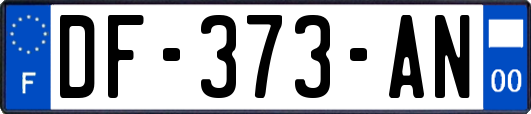 F

DF-373-AN

00